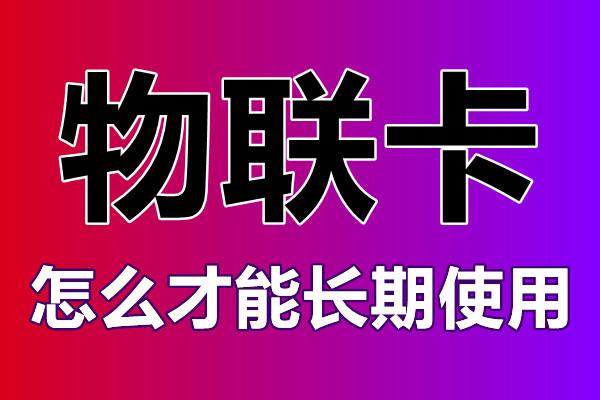 物联卡

怎么才能长期使用